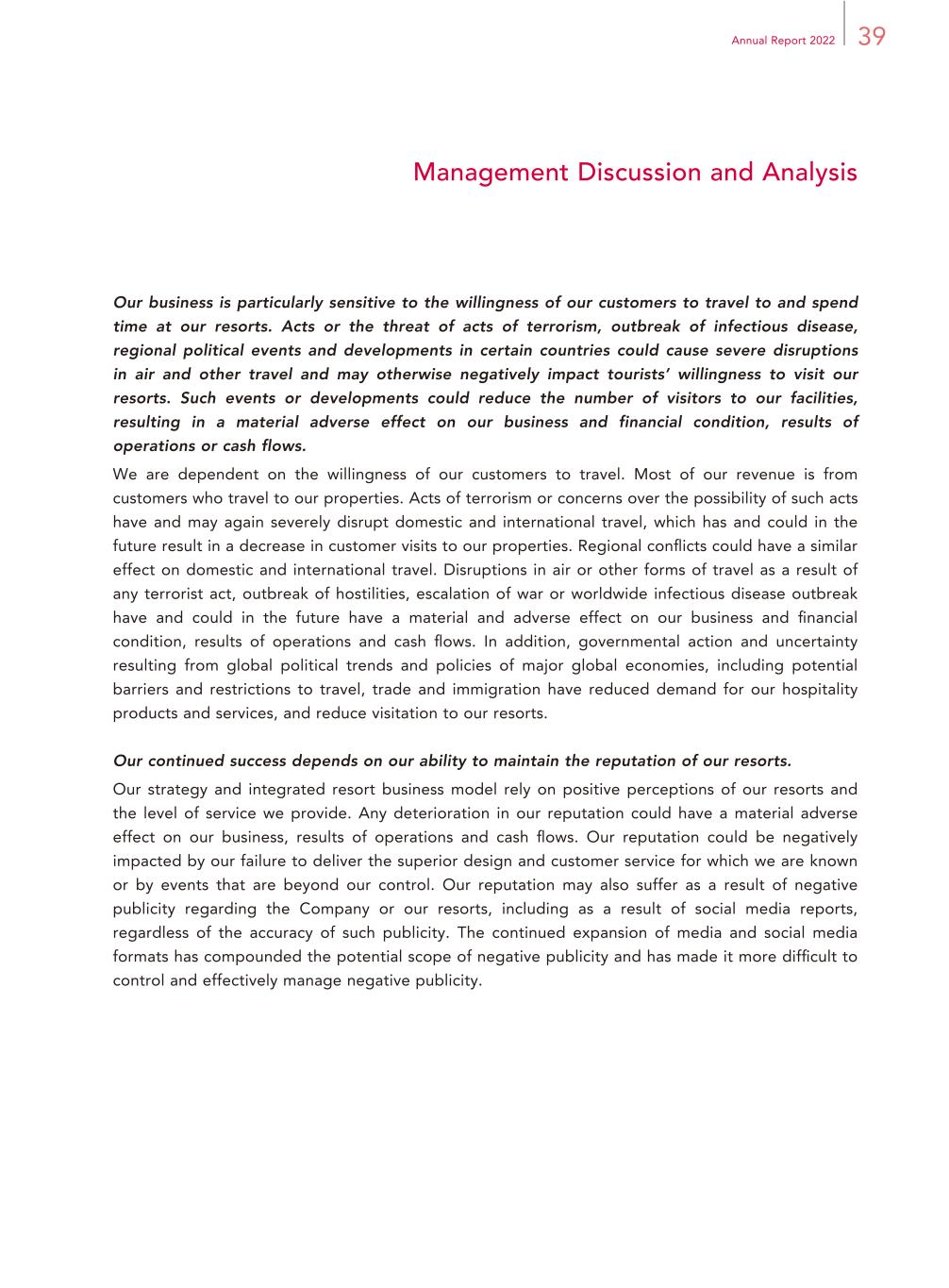 Annual Report 2022 39

Management Discussion and Analysis

Our business is particularly sensitive to the willingness of our customers to travel to and spend time at our resorts. Acts or the threat of acts of terrorism, outbreak of infectious disease, regional political events and developments in certain countries could cause severe disruptions in air and other travel and may otherwise negatively impact tourists' willingness to visit our resorts. Such events or developments could reduce the number of visitors to our facilities, resulting in a material adverse effect on our business and financial condition, results of operations or cash flows.

We are dependent on the willingness of our customers to travel. Most of our revenue is from customers who travel to our properties. Acts of terrorism or concerns over the possibility of such acts have and may again severely disrupt domestic and international travel, which has and could in the future result in a decrease in customer visits to our properties. Regional conflicts could have a similar effect on domestic and international travel. Disruptions in air or other forms of travel as a result of any terrorist act, outbreak of hostilities, escalation of war or worldwide infectious disease outbreak have and could in the future have a material and adverse effect on our business and financial condition, results of operations and cash flows. In addition, governmental action and uncertainty resulting from global political trends and policies of major global economies, including potential barriers and restrictions to travel, trade and immigration have reduced demand for our hospitality products and services, and reduce visitation to our resorts.

Our continued success depends on our ability to maintain the reputation of our resorts.

Our strategy and integrated resort business model rely on positive perceptions of our resorts and the level of service we provide. Any deterioration in our reputation could have a material adverse effect on our business, results of operations and cash flows. Our reputation could be negatively impacted by our failure to deliver the superior design and customer service for which we are known or by events that are beyond our control. Our reputation may also suffer as a result of negative publicity regarding the Company or our resorts, including as a result of social media reports, regardless of the accuracy of such publicity. The continued expansion of media and social media formats has compounded the potential scope of negative publicity and has made it more difficult to control and effectively manage negative publicity.